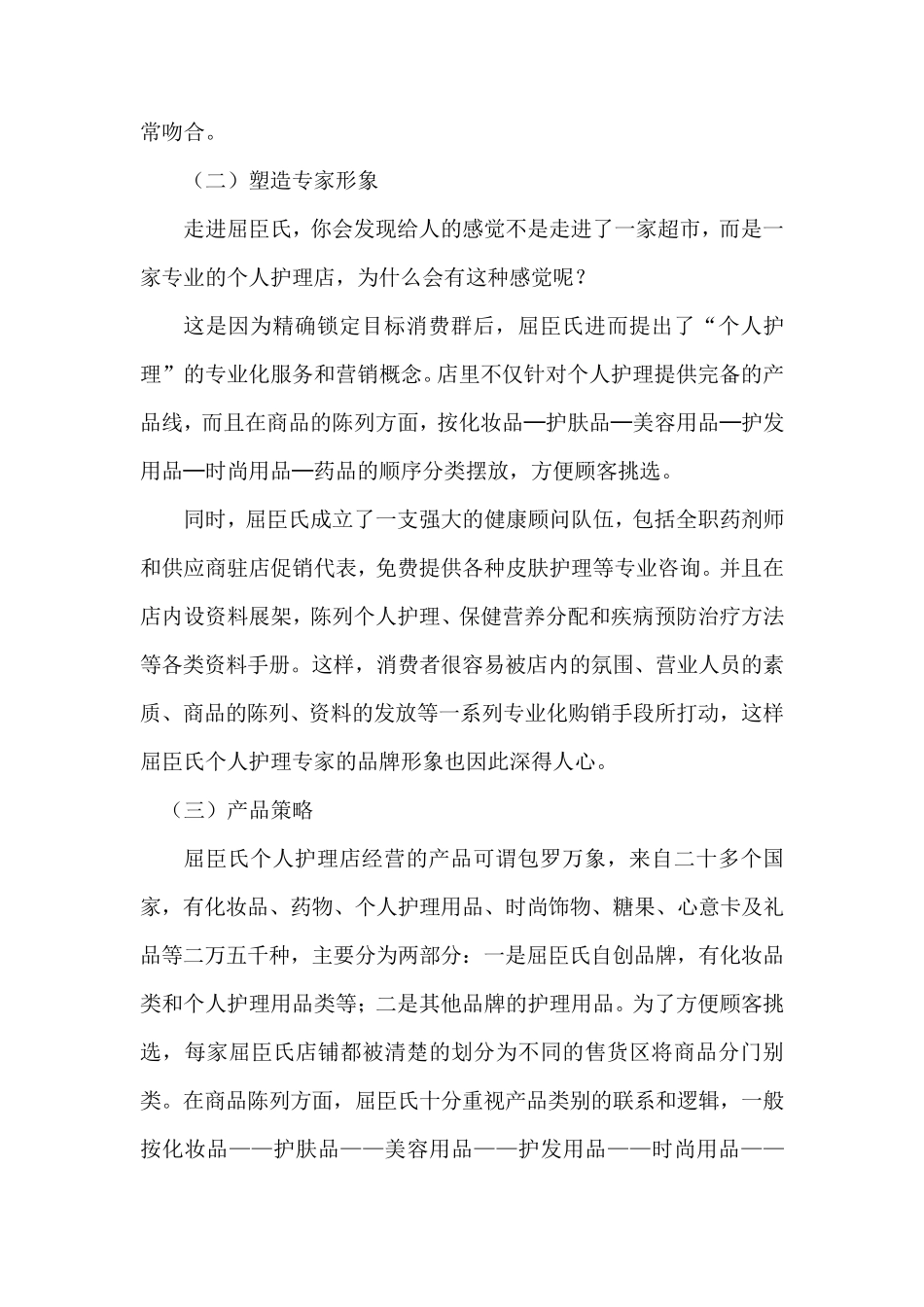 常吻合。

（二）塑造专家形象

走进屈臣氏，你会发现给人的感觉不是走进了一家超市，而是一家专业的个人护理店，为什么会有这种感觉呢？

这是因为精确锁定目标消费群后，屈臣氏进而提出了“个人护理”的专业化服务和营销概念。店里不仅针对个人护理提供完备的产品线，而且在商品的陈列方面，按化妆品—护肤品—美容用品—护发用品—时尚用品—药品的顺序分类摆放，方便顾客挑选。

同时，屈臣氏成立了一支强大的健康顾问队伍，包括全职药剂师和供应商驻店促销代表，免费提供各种皮肤护理等专业咨询。并且在店内设资料展架，陈列个人护理、保健营养分配和疾病预防治疗方法等各类资料手册。这样，消费者很容易被店内的氛围、营业人员的素质、商品的陈列、资料的发放等一系列专业化购销手段所打动，这样屈臣氏个人护理专家的品牌形象也因此深得人心。

（三）产品策略

屈臣氏个人护理店经营的产品可谓包罗万象，来自二十多个国家，有化妆品、药物、个人护理用品、时尚饰物、糖果、心意卡及礼品等二万五千种，主要分为两部分：一是屈臣氏自创品牌，有化妆品类和个人护理用品类等；二是其他品牌的护理用品。为了方便顾客挑选，每家屈臣氏店铺都被清楚的划分为不同的售货区将商品分门别类。在商品陈列方面，屈臣氏十分重视产品类别的联系和逻辑，一般按化妆品——护肤品——美容用品——护发用品——时尚用品——